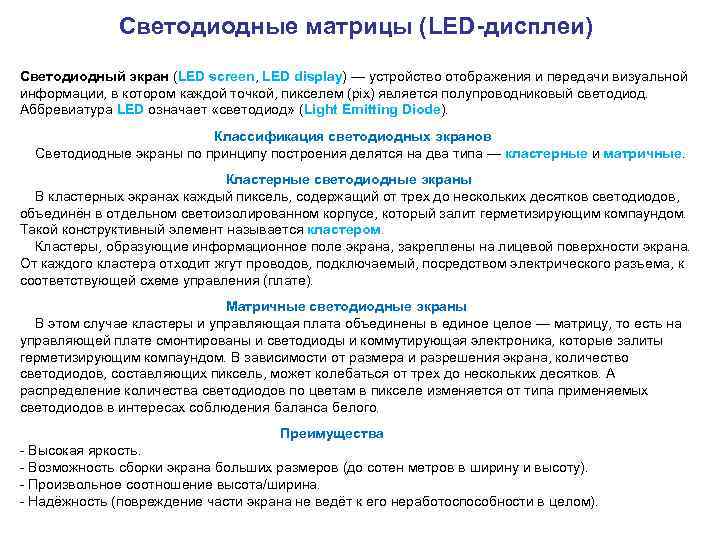 Светодиодные матрицы (LED-дисплеи)

Светодиодный экран (LED screen, LED display) — устройство отображения и передачи визуальной информации, в котором каждой точкой, пикселем (pix) является полупроводниковый светодиод. Аббревиатура LED означает «светодиод» (Light Emitting Diode).

Классификация светодиодных экранов
Светодиодные экраны по принципу построения делятся на два типа — кластерные и матричные.

Кластерные светодиодные экраны
В кластерных экранах каждый пиксель, содержащий от трех до нескольких десятков светодиодов, объединён в отдельном светоизолированном корпусе, который залит герметизирующим компаундом. Такой конструктивный элемент называется кластером.
Кластеры, образующие информационное поле экрана, закреплены на лицевой поверхности экрана. От каждого кластера отходит жгут проводов, подключаемый, посредством электрического разъема, к соответствующей схеме управления (плате).

Матричные светодиодные экраны
В этом случае кластеры и управляющая плата объединены в единое целое — матрицу, то есть на управляющей плате смонтированы и светодиоды и коммутирующая электроника, которые залиты герметизирующим компаундом. В зависимости от размера и разрешения экрана, количество светодиодов, составляющих пиксель, может колебаться от трех до нескольких десятков. А распределение количества светодиодов по цветам в пикселе изменяется от типа применяемых светодиодов в интересах соблюдения баланса белого.

Преимущества
- Высокая яркость.
- Возможность сборки экрана больших размеров (до сотен метров в ширину и высоту).
- Произвольное соотношение высота/ширина.
- Надёжность (повреждение части экрана не ведёт к его неработоспособности в целом).